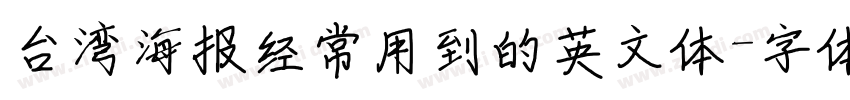 台湾海报经常用到的英文体-字体